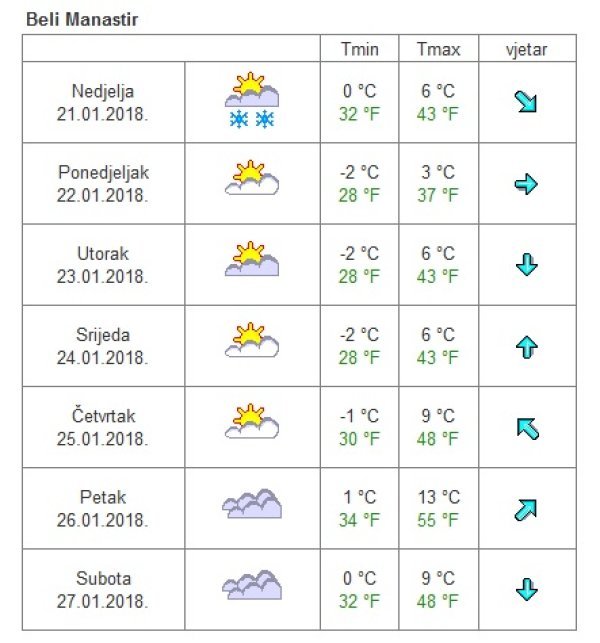 Beli Manastir

| | | Tmin | Tmax | vjetar |
|---|---|---|---|---|
| Nedjelja 21.01.2018. | | 0 °C 32 °F | 6 °C 43 °F | |
| Ponedjeljak 22.01.2018. | | -2 °C 28 °F | 3 °C 37 °F | |
| Utorak 23.01.2018. | | -2 °C 28 °F | 6 °C 43 °F | |
| Srijeda 24.01.2018. | | -2 °C 28 °F | 6 °C 43 °F | |
| Četvrtak 25.01.2018. | | -1 °C 30 °F | 9 °C 48 °F | |
| Petak 26.01.2018. | | 1 °C 34 °F | 13 °C 55 °F | |
| Subota 27.01.2018. | | 0 °C 32 °F | 9 °C 48 °F | |